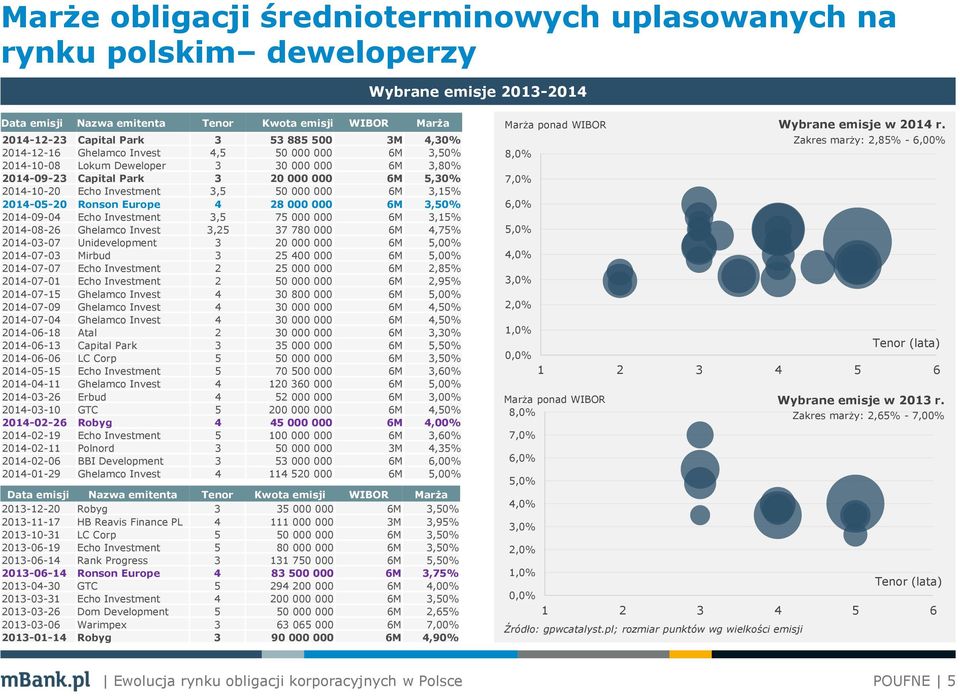 Marże obligacji średnioterminowych uplasowanych na rynku polskim– deweloperzy

Wybrane emisje 2013-2014

| Data emisji | Nazwa emitenta | Tenor | Kwota emisji | WIBOR | Marża |
|---|---|---|---|---|---|
| 2014-12-23 | Capital Park | 3 | 53 885 500 | 3M | 4,30% |
| 2014-12-16 | Ghelamco Invest | 4,5 | 50 000 000 | 6M | 3,50% |
| 2014-10-08 | Lokum Deweloper | 3 | 30 000 000 | 6M | 3,80% |
| 2014-09-23 | Capital Park | 3 | 20 000 000 | 6M | 5,30% |
| 2014-10-20 | Echo Investment | 3,5 | 50 000 000 | 6M | 3,15% |
| 2014-05-20 | Ronson Europe | 4 | 28 000 000 | 6M | 3,50% |
| 2014-09-04 | Echo Investment | 3,5 | 75 000 000 | 6M | 3,15% |
| 2014-08-26 | Ghelamco Invest | 3,25 | 37 780 000 | 6M | 4,75% |
| 2014-03-07 | Unidevelopment | 3 | 20 000 000 | 6M | 5,00% |
| 2014-07-03 | Mirbud | 3 | 25 400 000 | 6M | 5,00% |
| 2014-07-07 | Echo Investment | 2 | 25 000 000 | 6M | 2,85% |
| 2014-07-01 | Echo Investment | 2 | 50 000 000 | 6M | 2,95% |
| 2014-07-15 | Ghelamco Invest | 4 | 30 800 000 | 6M | 5,00% |
| 2014-07-09 | Ghelamco Invest | 4 | 30 000 000 | 6M | 4,50% |
| 2014-07-04 | Ghelamco Invest | 4 | 30 000 000 | 6M | 4,50% |
| 2014-06-18 | Atal | 2 | 30 000 000 | 6M | 3,30% |
| 2014-06-13 | Capital Park | 3 | 35 000 000 | 6M | 5,50% |
| 2014-06-06 | LC Corp | 5 | 50 000 000 | 6M | 3,50% |
| 2014-05-15 | Echo Investment | 5 | 70 500 000 | 6M | 3,60% |
| 2014-04-11 | Ghelamco Invest | 4 | 120 360 000 | 6M | 5,00% |
| 2014-03-26 | Erbud | 4 | 52 000 000 | 6M | 3,00% |
| 2014-03-10 | GTC | 5 | 200 000 000 | 6M | 4,50% |
| 2014-02-26 | Robyg | 4 | 45 000 000 | 6M | 4,00% |
| 2014-02-19 | Echo Investment | 5 | 100 000 000 | 6M | 3,60% |
| 2014-02-11 | Polnord | 3 | 50 000 000 | 3M | 4,35% |
| 2014-02-06 | BBI Development | 3 | 53 000 000 | 6M | 6,00% |
| 2014-01-29 | Ghelamco Invest | 4 | 114 520 000 | 6M | 5,00% |

| Data emisji | Nazwa emitenta | Tenor | Kwota emisji | WIBOR | Marża |
|---|---|---|---|---|---|
| 2013-12-20 | Robyg | 3 | 35 000 000 | 6M | 3,50% |
| 2013-11-17 | HB Reavis Finance PL | 4 | 111 000 000 | 3M | 3,95% |
| 2013-10-31 | LC Corp | 5 | 50 000 000 | 6M | 3,50% |
| 2013-06-19 | Echo Investment | 5 | 80 000 000 | 6M | 3,50% |
| 2013-06-14 | Rank Progress | 3 | 131 750 000 | 6M | 5,50% |
| 2013-06-14 | Ronson Europe | 4 | 83 500 000 | 6M | 3,75% |
| 2013-04-30 | GTC | 5 | 294 200 000 | 6M | 4,00% |
| 2013-03-31 | Echo Investment | 4 | 200 000 000 | 6M | 3,50% |
| 2013-03-26 | Dom Development | 5 | 50 000 000 | 6M | 2,65% |
| 2013-03-06 | Warimpex | 3 | 63 065 000 | 6M | 7,00% |
| 2013-01-14 | Robyg | 3 | 90 000 000 | 6M | 4,90% |

Marża ponad WIBOR
Wybrane emisje w 2014 r.
Zakres marży: 2,85% - 6,00%
8,0% 7,0% 6,0% 5,0% 4,0% 3,0% 2,0% 1,0% 0,0%
Tenor (lata)
1 2 3 4 5 6

Marża ponad WIBOR
Wybrane emisje w 2013 r.
Zakres marży: 2,65% - 7,00%
8,0% 7,0% 6,0% 5,0% 4,0% 3,0% 2,0% 1,0% 0,0%
Tenor (lata)
1 2 3 4 5 6

Źródło: gpwcatalyst.pl; rozmiar punktów wg wielkości emisji

mBank.pl | Ewolucja rynku obligacji korporacyjnych w Polsce
POUFNE | 5